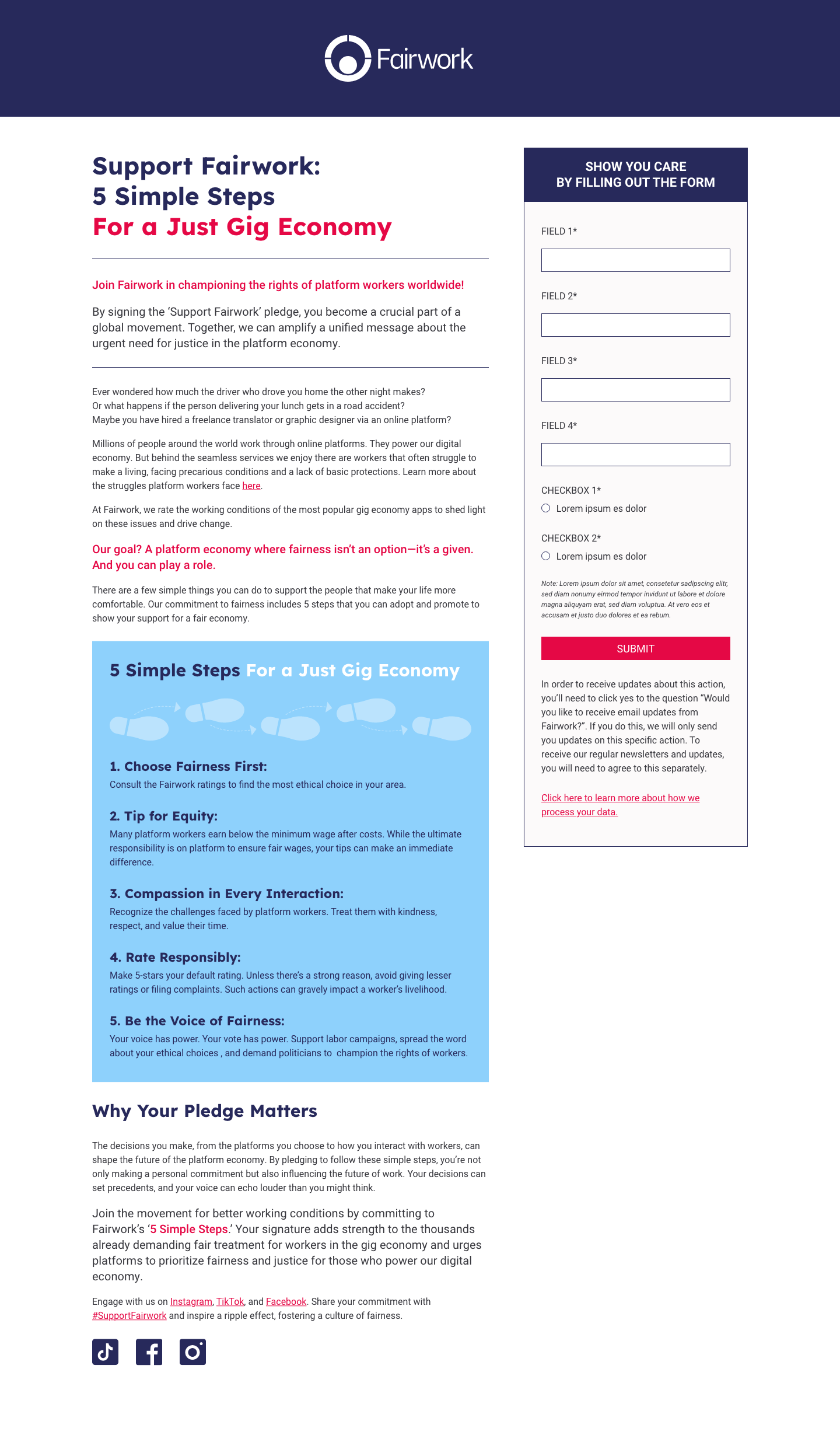 Fairwork

Support Fairwork:
5 Simple Steps
For a Just Gig Economy

Join Fairwork in championing the rights of platform workers worldwide!

By signing the 'Support Fairwork' pledge, you become a crucial part of a global movement. Together, we can amplify a unified message about the urgent need for justice in the platform economy.

Ever wondered how much the driver who drove you home the other night makes?
Or what happens if the person delivering your lunch gets in a road accident?
Maybe you have hired a freelance translator or graphic designer via an online platform?

Millions of people around the world work through online platforms. They power our digital economy. But behind the seamless services we enjoy there are workers that often struggle to make a living, facing precarious conditions and a lack of basic protections. Learn more about the struggles platform workers face here.

At Fairwork, we rate the working conditions of the most popular gig economy apps to shed light on these issues and drive change.

Our goal? A platform economy where fairness isn't an option—it's a given. And you can play a role.

There are a few simple things you can do to support the people that make your life more comfortable. Our commitment to fairness includes 5 steps that you can adopt and promote to show your support for a fair economy.

5 Simple Steps For a Just Gig Economy

1. Choose Fairness First:
Consult the Fairwork ratings to find the most ethical choice in your area.

2. Tip for Equity:
Many platform workers earn below the minimum wage after costs. While the ultimate responsibility is on platform to ensure fair wages, your tips can make an immediate difference.

3. Compassion in Every Interaction:
Recognize the challenges faced by platform workers. Treat them with kindness, respect, and value their time.

4. Rate Responsibly:
Make 5-stars your default rating. Unless there's a strong reason, avoid giving lesser ratings or filing complaints. Such actions can gravely impact a worker's livelihood.

5. Be the Voice of Fairness:
Your voice has power. Your vote has power. Support labor campaigns, spread the word about your ethical choices , and demand politicians to champion the rights of workers.

Why Your Pledge Matters

The decisions you make, from the platforms you choose to how you interact with workers, can shape the future of the platform economy. By pledging to follow these simple steps, you're not only making a personal commitment but also influencing the future of work. Your decisions can set precedents, and your voice can echo louder than you might think.

Join the movement for better working conditions by committing to Fairwork's '5 Simple Steps.' Your signature adds strength to the thousands already demanding fair treatment for workers in the gig economy and urges platforms to prioritize fairness and justice for those who power our digital economy.

Engage with us on Instagram, TikTok, and Facebook. Share your commitment with #SupportFairwork and inspire a ripple effect, fostering a culture of fairness.

SHOW YOU CARE
BY FILLING OUT THE FORM

FIELD 1*

FIELD 2*

FIELD 3*

FIELD 4*

CHECKBOX 1*
Lorem ipsum es dolor

CHECKBOX 2*
Lorem ipsum es dolor

Note: Lorem ipsum dolor sit amet, consetetur sadipscing elitr, sed diam nonumy eirmod tempor invidunt ut labore et dolore magna aliquyam erat, sed diam voluptua. At vero eos et accusam et justo duo dolores et ea rebum.

SUBMIT

In order to receive updates about this action, you'll need to click yes to the question "Would you like to receive email updates from Fairwork?". If you do this, we will only send you updates on this specific action. To receive our regular newsletters and updates, you will need to agree to this separately.

Click here to learn more about how we process your data.